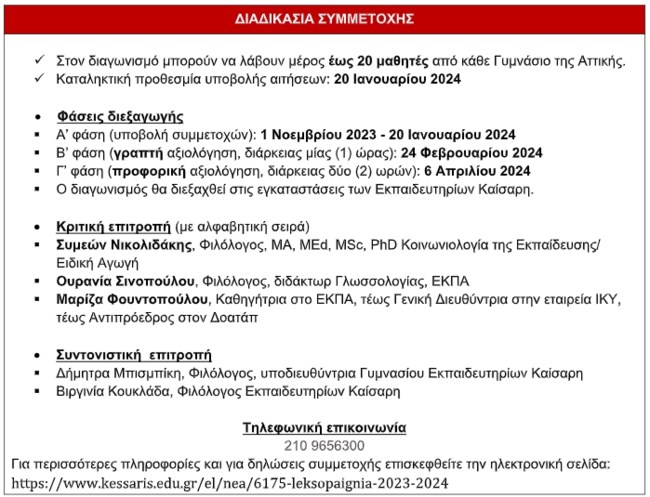 ΔΙΑΔΙΚΑΣΙΑ ΣΥΜΜΕΤΟΧΗΣ

✓ Στον διαγωνισμό μπορούν να λάβουν μέρος έως 20 μαθητές από κάθε Γυμνάσιο της Αττικής.
✓ Καταληκτική προθεσμία υποβολής αιτήσεων: 20 Ιανουαρίου 2024

• Φάσεις διεξαγωγής
▪ Α' φάση (υποβολή συμμετοχών): 1 Νοεμβρίου 2023 - 20 Ιανουαρίου 2024
▪ Β' φάση (γραπτή αξιολόγηση, διάρκειας μίας (1) ώρας): 24 Φεβρουαρίου 2024
▪ Γ' φάση (προφορική αξιολόγηση, διάρκειας δύο (2) ωρών): 6 Απριλίου 2024
▪ Ο διαγωνισμός θα διεξαχθεί στις εγκαταστάσεις των Εκπαιδευτηρίων Καίσαρη.

• Κριτική επιτροπή (με αλφαβητική σειρά)
▪ Συμεών Νικολιδάκης, Φιλόλογος, MA, MEd, MSc, PhD Κοινωνιολογία της Εκπαίδευσης/ Ειδική Αγωγή
▪ Ουρανία Σινοπούλου, Φιλόλογος, διδάκτωρ Γλωσσολογίας, ΕΚΠΑ
▪ Μαρίζα Φουντοπούλου, Καθηγήτρια στο ΕΚΠΑ, τέως Γενική Διευθύντρια στην εταιρεία ΙΚΥ, τέως Αντιπρόεδρος στον Δοατάπ

• Συντονιστική επιτροπή
▪ Δήμητρα Μπισμπίκη, Φιλόλογος, υποδιευθύντρια Γυμνασίου Εκπαιδευτηρίων Καίσαρη
▪ Βιργινία Κουκλάδα, Φιλόλογος Εκπαιδευτηρίων Καίσαρη

Τηλεφωνική επικοινωνία
210 9656300
Για περισσότερες πληροφορίες και για δηλώσεις συμμετοχής επισκεφθείτε την ηλεκτρονική σελίδα: https://www.kessaris.edu.gr/el/nea/6175-leksopaignia-2023-2024